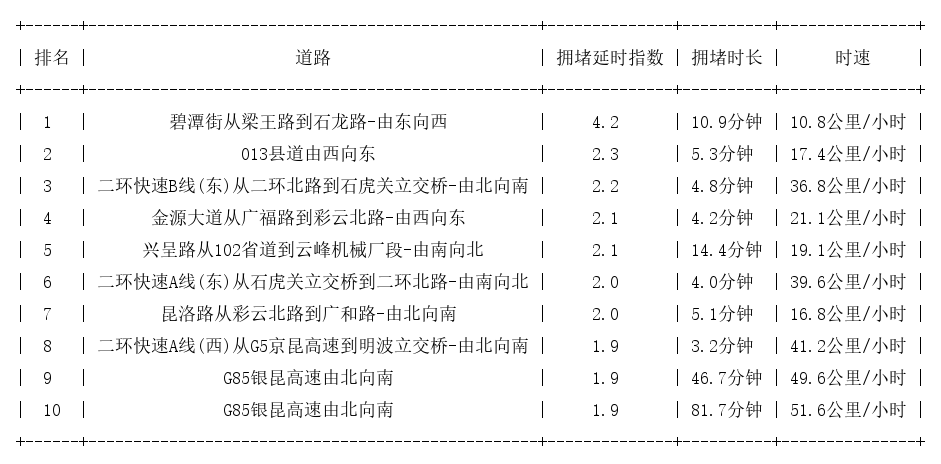 | 排名 | 道路 | 拥堵延时指数 | 拥堵时长 | 时速 |
|---|---|---|---|---|
| 1 | 碧潭街从梁王路到石龙路-由东向西 | 4.2 | 10.9分钟 | 10.8公里/小时 |
| 2 | 013县道由西向东 | 2.3 | 5.3分钟 | 17.4公里/小时 |
| 3 | 二环快速B线(东)从二环北路到石虎关立交桥-由北向南 | 2.2 | 4.8分钟 | 36.8公里/小时 |
| 4 | 金源大道从广福路到彩云北路-由西向东 | 2.1 | 4.2分钟 | 21.1公里/小时 |
| 5 | 兴呈路从102省道到云峰机械厂段-由南向北 | 2.1 | 14.4分钟 | 19.1公里/小时 |
| 6 | 二环快速A线(东)从石虎关立交桥到二环北路-由南向北 | 2.0 | 4.0分钟 | 39.6公里/小时 |
| 7 | 昆洛路从彩云北路到广和路-由北向南 | 2.0 | 5.1分钟 | 16.8公里/小时 |
| 8 | 二环快速A线(西)从G5京昆高速到明波立交桥-由北向南 | 1.9 | 3.2分钟 | 41.2公里/小时 |
| 9 | G85银昆高速由北向南 | 1.9 | 46.7分钟 | 49.6公里/小时 |
| 10 | G85银昆高速由北向南 | 1.9 | 81.7分钟 | 51.6公里/小时 |